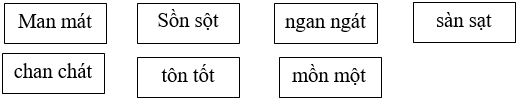 Man mát

Sồn sột

ngan ngát

sàn sạt

chan chát

tôn tốt

mồn một